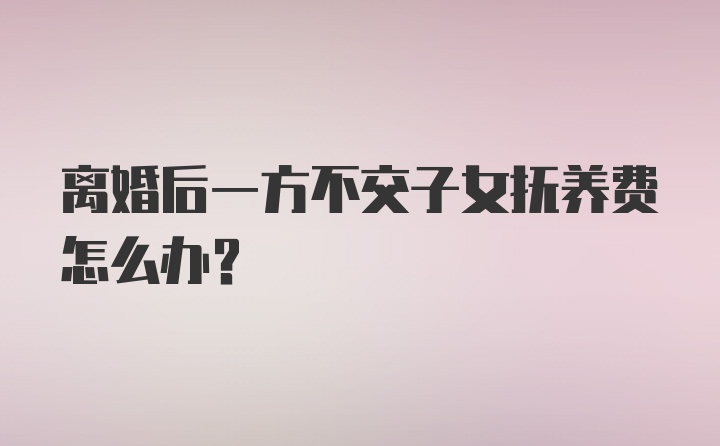 离婚后一方不交子女抚养费怎么办？